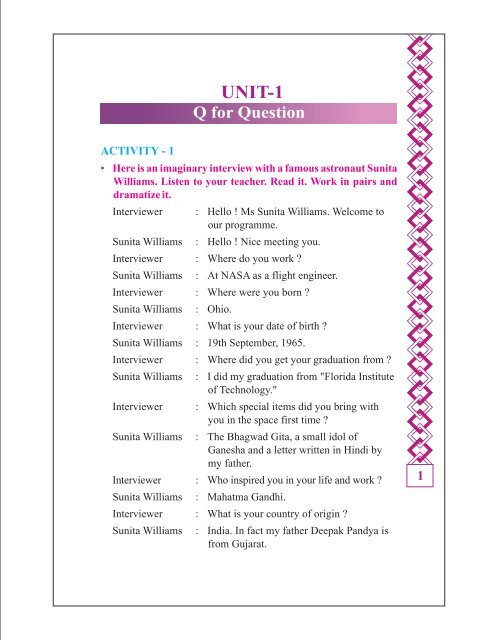 UNIT-1
Q for Question

ACTIVITY - 1

• Here is an imaginary interview with a famous astronaut Sunita Williams. Listen to your teacher. Read it. Work in pairs and dramatize it.

Interviewer : Hello ! Ms Sunita Williams. Welcome to our programme.

Sunita Williams : Hello ! Nice meeting you.

Interviewer : Where do you work ?

Sunita Williams : At NASA as a flight engineer.

Interviewer : Where were you born ?

Sunita Williams : Ohio.

Interviewer : What is your date of birth ?

Sunita Williams : 19th September, 1965.

Interviewer : Where did you get your graduation from ?

Sunita Williams : I did my graduation from "Florida Institute of Technology."

Interviewer : Which special items did you bring with you in the space first time ?

Sunita Williams : The Bhagwad Gita, a small idol of Ganesha and a letter written in Hindi by my father.

Interviewer : Who inspired you in your life and work ?

Sunita Williams : Mahatma Gandhi.

Interviewer : What is your country of origin ?

Sunita Williams : India. In fact my father Deepak Pandya is from Gujarat.

1